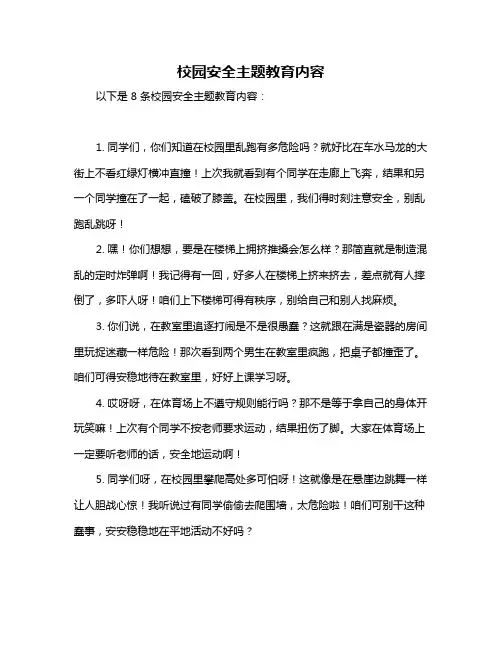 校园安全主题教育内容

以下是 8 条校园安全主题教育内容：

1. 同学们，你们知道在校园里乱跑有多危险吗？就好比在车水马龙的大街上不看红绿灯横冲直撞！上次我就看到有个同学在走廊上飞奔，结果和另一个同学撞在了一起，磕破了膝盖。在校园里，我们得时刻注意安全，别乱跑乱跳呀！

2. 嘿！你们想想，要是在楼梯上拥挤推搡会怎么样？那简直就是制造混乱的定时炸弹啊！我记得有一回，好多人在楼梯上挤来挤去，差点就有人摔倒了，多吓人呀！咱们上下楼梯可得有秩序，别给自己和别人找麻烦。

3. 你们说，在教室里追逐打闹是不是很愚蠢？这就跟在满是瓷器的房间里玩捉迷藏一样危险！那次看到两个男生在教室里疯跑，把桌子都撞歪了。咱们可得安稳地待在教室里，好好上课学习呀。

4. 哎呀呀，在体育场上不遵守规则能行吗？那不是等于拿自己的身体开玩笑嘛！上次有个同学不按老师要求运动，结果扭伤了脚。大家在体育场上一定要听老师的话，安全地运动啊！

5. 同学们呀，在校园里攀爬高处多可怕呀！这就像是在悬崖边跳舞一样让人胆战心惊！我听说过有同学偷偷去爬围墙，太危险啦！咱们可别干这种蠢事，安安稳稳地在平地活动不好吗？